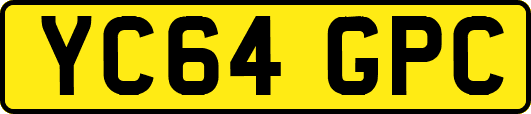 YC64 GPC